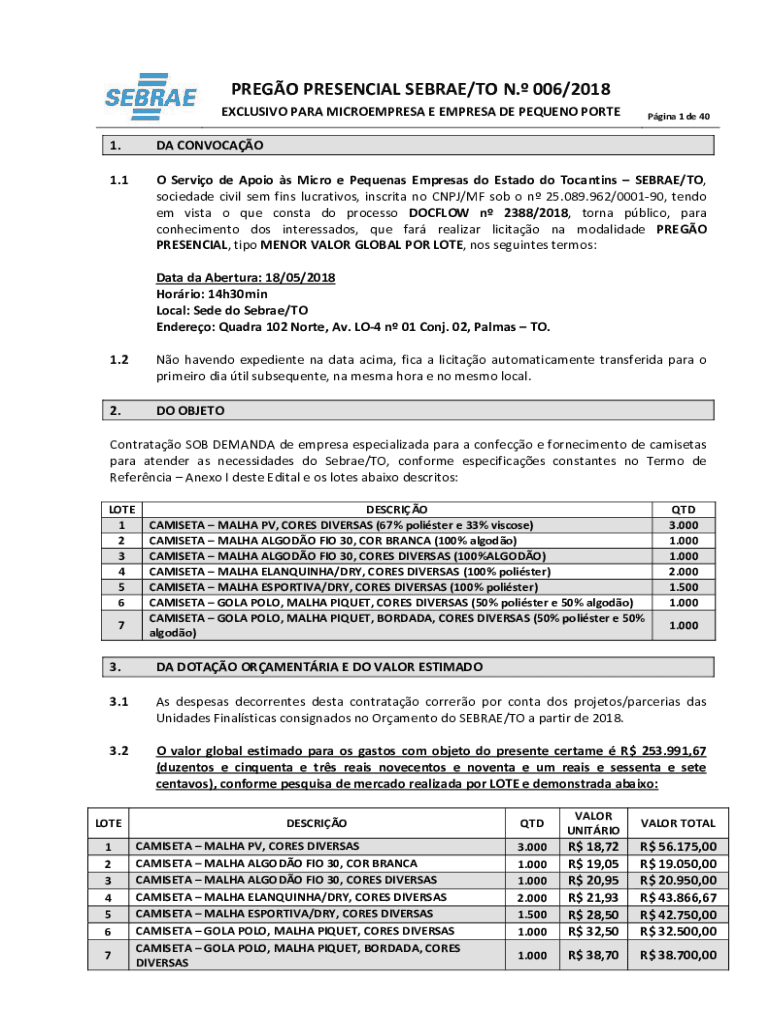 SEBRAE

PREGÃO PRESENCIAL SEBRAE/TO N.º 006/2018

EXCLUSIVO PARA MICROEMPRESA E EMPRESA DE PEQUENO PORTE

Página 1 de 40

1. DA CONVOCAÇÃO

1.1 O Serviço de Apoio às Micro e Pequenas Empresas do Estado do Tocantins – SEBRAE/TO, sociedade civil sem fins lucrativos, inscrita no CNPJ/MF sob o nº 25.089.962/0001-90, tendo em vista o que consta do processo DOCFLOW nº 2388/2018, torna público, para conhecimento dos interessados, que fará realizar licitação na modalidade PREGÃO PRESENCIAL, tipo MENOR VALOR GLOBAL POR LOTE, nos seguintes termos:

Data da Abertura: 18/05/2018
Horário: 14h30min
Local: Sede do Sebrae/TO
Endereço: Quadra 102 Norte, Av. LO-4 nº 01 Conj. 02, Palmas – TO.

1.2 Não havendo expediente na data acima, fica a licitação automaticamente transferida para o primeiro dia útil subsequente, na mesma hora e no mesmo local.

2. DO OBJETO

Contratação SOB DEMANDA de empresa especializada para a confecção e fornecimento de camisetas para atender as necessidades do Sebrae/TO, conforme especificações constantes no Termo de Referência – Anexo I deste Edital e os lotes abaixo descritos:

| LOTE | DESCRIÇÃO | QTD |
|---|---|---|
| 1 | CAMISETA – MALHA PV, CORES DIVERSAS (67% poliéster e 33% viscose) | 3.000 |
| 2 | CAMISETA – MALHA ALGODÃO FIO 30, COR BRANCA (100% algodão) | 1.000 |
| 3 | CAMISETA – MALHA ALGODÃO FIO 30, CORES DIVERSAS (100%ALGODÃO) | 1.000 |
| 4 | CAMISETA – MALHA ELANQUINHA/DRY, CORES DIVERSAS (100% poliéster) | 2.000 |
| 5 | CAMISETA – MALHA ESPORTIVA/DRY, CORES DIVERSAS (100% poliéster) | 1.500 |
| 6 | CAMISETA – GOLA POLO, MALHA PIQUET, CORES DIVERSAS (50% poliéster e 50% algodão) | 1.000 |
| 7 | CAMISETA – GOLA POLO, MALHA PIQUET, BORDADA, CORES DIVERSAS (50% poliéster e 50% algodão) | 1.000 |

3. DA DOTAÇÃO ORÇAMENTÁRIA E DO VALOR ESTIMADO

3.1 As despesas decorrentes desta contratação correrão por conta dos projetos/parcerias das Unidades Finalísticas consignados no Orçamento do SEBRAE/TO a partir de 2018.

3.2 O valor global estimado para os gastos com objeto do presente certame é R$ 253.991,67 (duzentos e cinquenta e três reais novecentos e noventa e um reais e sessenta e sete centavos), conforme pesquisa de mercado realizada por LOTE e demonstrada abaixo:

| LOTE | DESCRIÇÃO | QTD | VALOR UNITÁRIO | VALOR TOTAL |
|---|---|---|---|---|
| 1 | CAMISETA – MALHA PV, CORES DIVERSAS | 3.000 | R$ 18,72 | R$ 56.175,00 |
| 2 | CAMISETA – MALHA ALGODÃO FIO 30, COR BRANCA | 1.000 | R$ 19,05 | R$ 19.050,00 |
| 3 | CAMISETA – MALHA ALGODÃO FIO 30, CORES DIVERSAS | 1.000 | R$ 20,95 | R$ 20.950,00 |
| 4 | CAMISETA – MALHA ELANQUINHA/DRY, CORES DIVERSAS | 2.000 | R$ 21,93 | R$ 43.866,67 |
| 5 | CAMISETA – MALHA ESPORTIVA/DRY, CORES DIVERSAS | 1.500 | R$ 28,50 | R$ 42.750,00 |
| 6 | CAMISETA – GOLA POLO, MALHA PIQUET, CORES DIVERSAS | 1.000 | R$ 32,50 | R$ 32.500,00 |
| 7 | CAMISETA – GOLA POLO, MALHA PIQUET, BORDADA, CORES DIVERSAS | 1.000 | R$ 38,70 | R$ 38.700,00 |